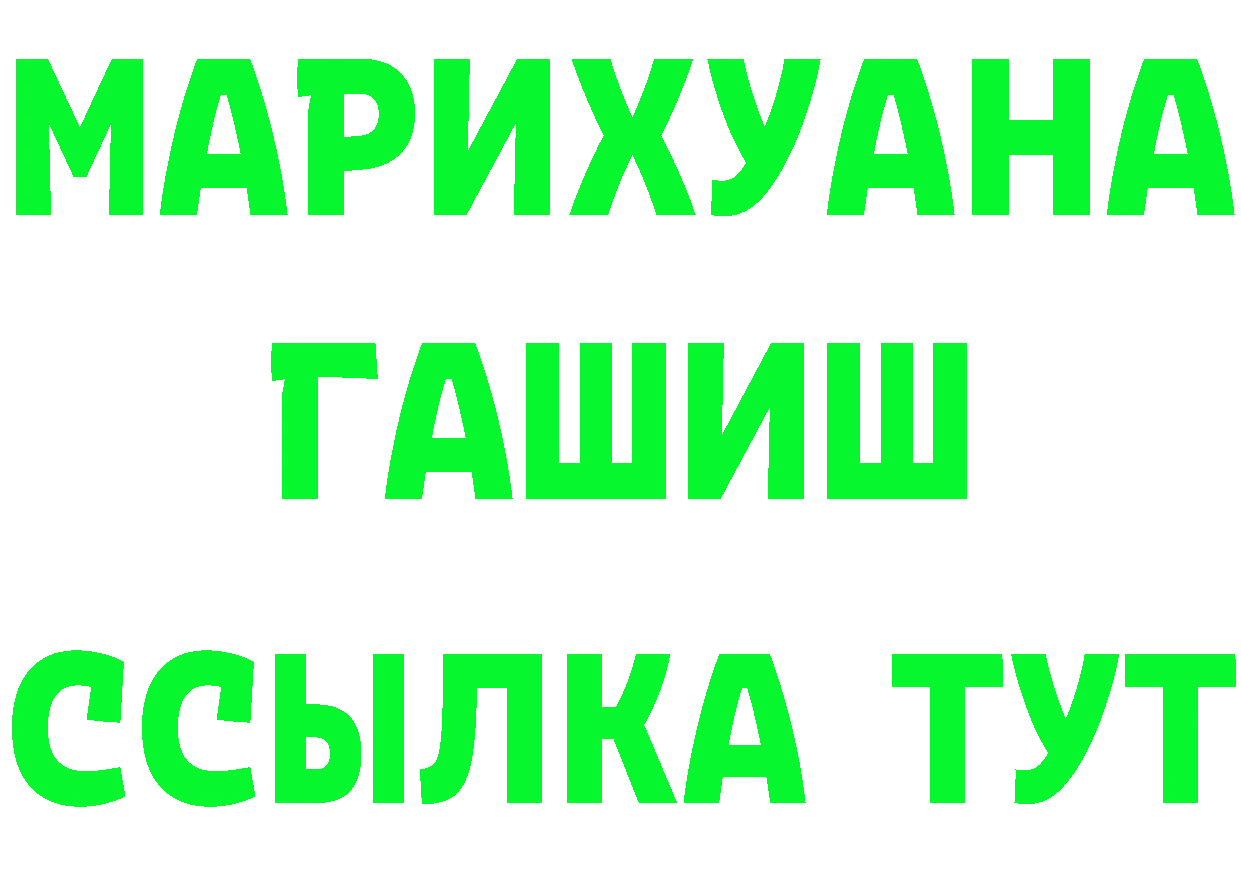 МАРИХУАНА
ГАШИШ
ССЫЛКА ТУТ